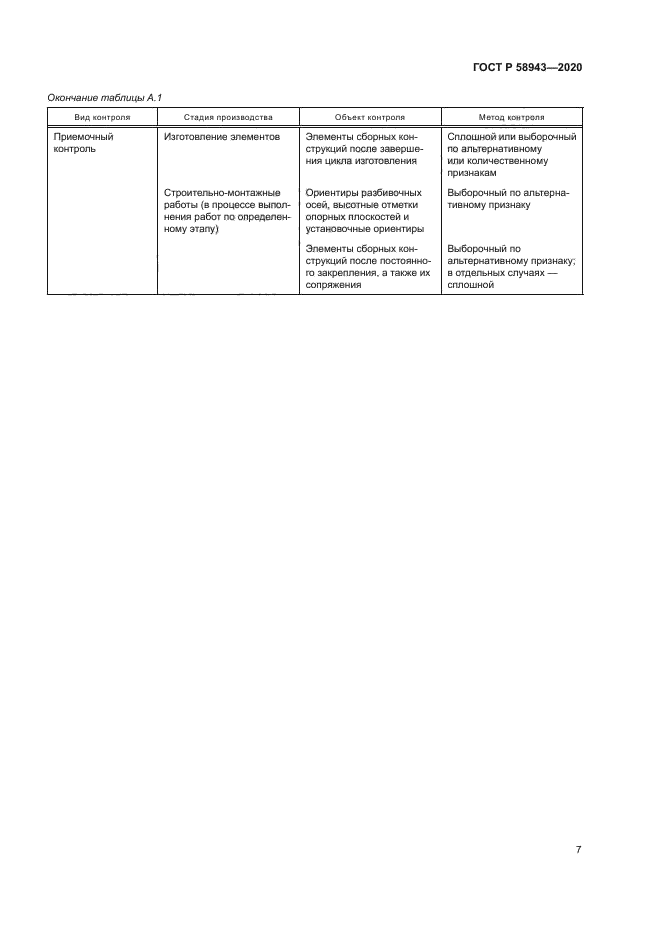 ГОСТ Р 58943—2020

Окончание таблицы А.1

| Вид контроля | Стадия производства | Объект контроля | Метод контроля |
|---|---|---|---|
| Приемочный контроль | Изготовление элементов | Элементы сборных конструкций после завершения цикла изготовления | Сплошной или выборочный по альтернативному или количественному признакам |
| | Строительно-монтажные работы (в процессе выполнения работ по определенному этапу) | Ориентиры разбивочных осей, высотные отметки опорных плоскостей и установочные ориентиры | Выборочный по альтернативному признаку |
| | | Элементы сборных конструкций после постоянного закрепления, а также их сопряжения | Выборочный по альтернативному признаку; в отдельных случаях — сплошной |

7